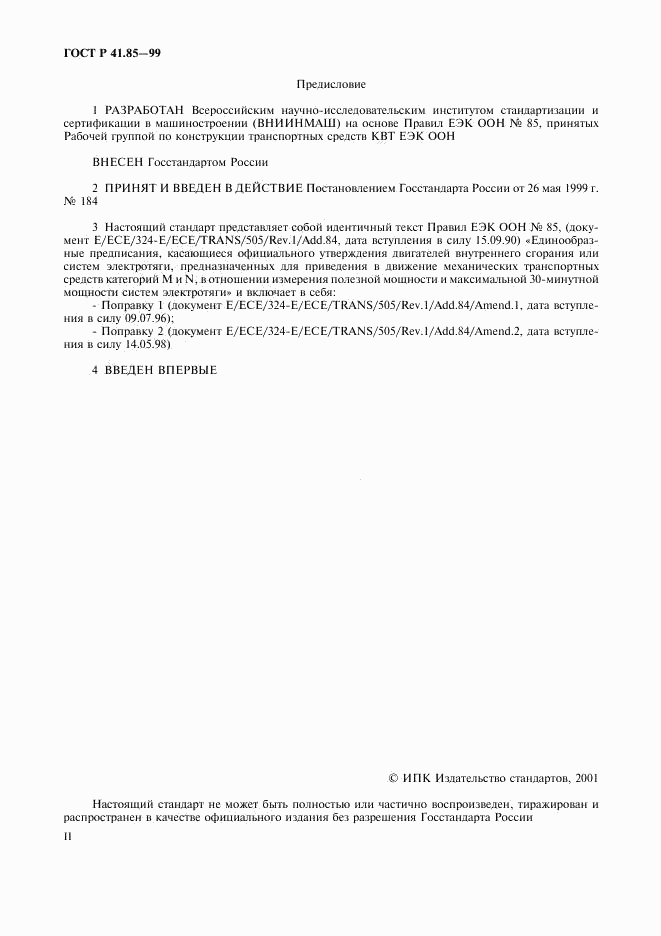 ГОСТ Р 41.85—99

Предисловие

1 РАЗРАБОТАН Всероссийским научно-исследовательским институтом стандартизации и сертификации в машиностроении (ВНИИНМАШ) на основе Правил ЕЭК ООН № 85, принятых Рабочей группой по конструкции транспортных средств КВТ ЕЭК ООН

ВНЕСЕН Госстандартом России

2 ПРИНЯТ И ВВЕДЕН В ДЕЙСТВИЕ Постановлением Госстандарта России от 26 мая 1999 г. № 184

3 Настоящий стандарт представляет собой идентичный текст Правил ЕЭК ООН № 85, (документ E/ECE/324-E/ECE/TRANS/505/Rev.1/Add.84, дата вступления в силу 15.09.90) «Единообразные предписания, касающиеся официального утверждения двигателей внутреннего сгорания или систем электротяги, предназначенных для приведения в движение механических транспортных средств категорий M и N, в отношении измерения полезной мощности и максимальной 30-минутной мощности систем электротяги» и включает в себя:
- Поправку 1 (документ E/ECE/324-E/ECE/TRANS/505/Rev.1/Add.84/Amend.1, дата вступления в силу 09.07.96);
- Поправку 2 (документ E/ECE/324-E/ECE/TRANS/505/Rev.1/Add.84/Amend.2, дата вступления в силу 14.05.98)

4 ВВЕДЕН ВПЕРВЫЕ

© ИПК Издательство стандартов, 2001

Настоящий стандарт не может быть полностью или частично воспроизведен, тиражирован и распространен в качестве официального издания без разрешения Госстандарта России

II